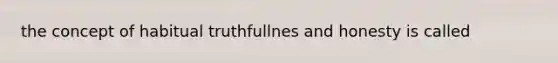 the concept of habitual truthfullnes and honesty is called